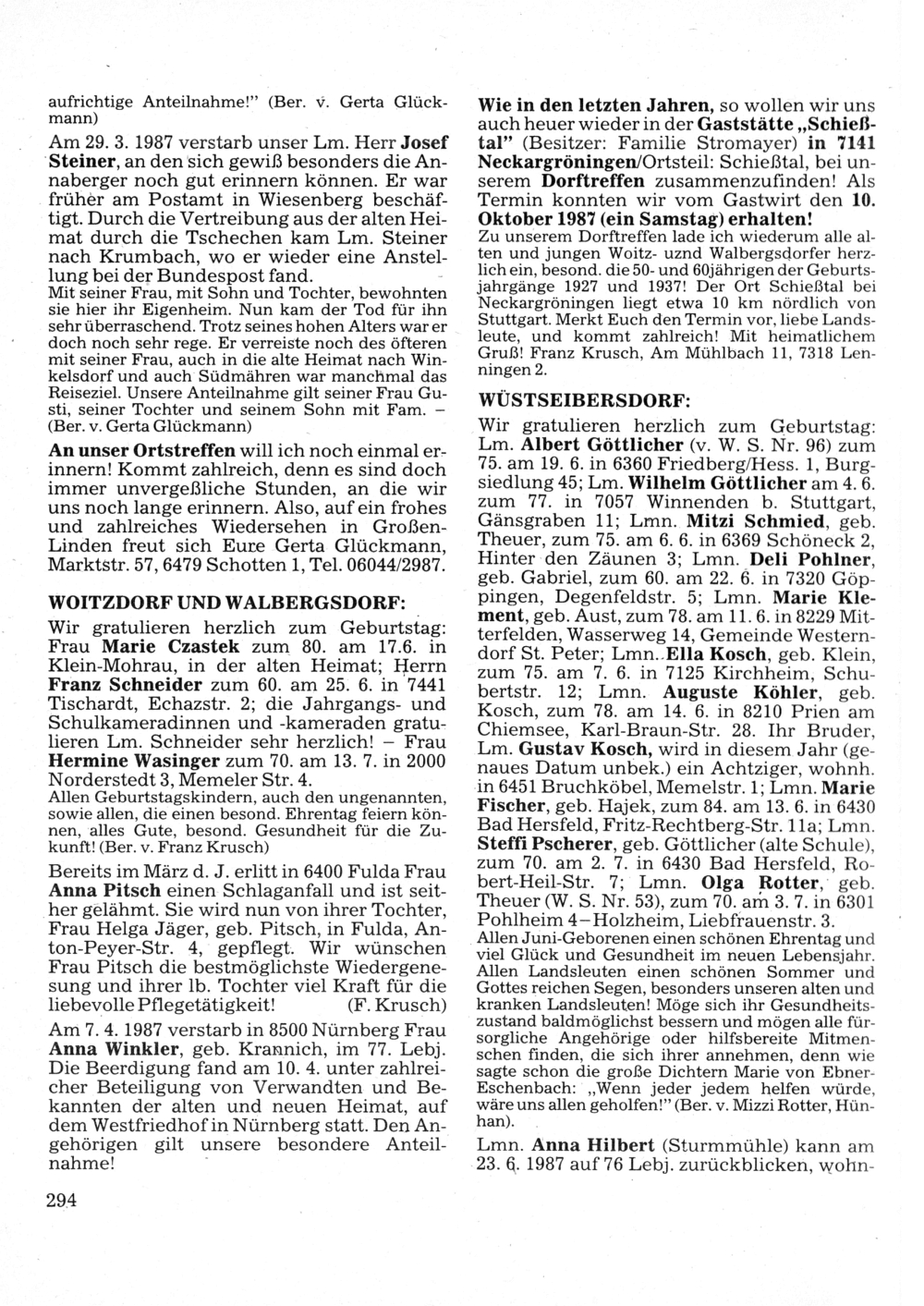 aufrichtige Anteilnahme!" (Ber. v. Gerta Glückmann)

Am 29. 3. 1987 verstarb unser Lm. Herr Josef Steiner, an den sich gewiß besonders die Annaberger noch gut erinnern können. Er war früher am Postamt in Wiesenberg beschäftigt. Durch die Vertreibung aus der alten Heimat durch die Tschechen kam Lm. Steiner nach Krumbach, wo er wieder eine Anstellung bei der Bundespost fand.
Mit seiner Frau, mit Sohn und Tochter, bewohnten sie hier ihr Eigenheim. Nun kam der Tod für ihn sehr überraschend. Trotz seines hohen Alters war er doch noch sehr rege. Er verreiste noch des öfteren mit seiner Frau, auch in die alte Heimat nach Winkelsdorf und auch Südmähren war manchmal das Reiseziel. Unsere Anteilnahme gilt seiner Frau Gusti, seiner Tochter und seinem Sohn mit Fam. – (Ber. v. Gerta Glückmann)

An unser Ortstreffen will ich noch einmal erinnern! Kommt zahlreich, denn es sind doch immer unvergeßliche Stunden, an die wir uns noch lange erinnern. Also, auf ein frohes und zahlreiches Wiedersehen in Großen-Linden freut sich Eure Gerta Glückmann, Marktstr. 57, 6479 Schotten 1, Tel. 06044/2987.

WOITZDORF UND WALBERGSDORF:

Wir gratulieren herzlich zum Geburtstag: Frau Marie Czastek zum 80. am 17.6. in Klein-Mohrau, in der alten Heimat; Herrn Franz Schneider zum 60. am 25. 6. in 7441 Tischardt, Echazstr. 2; die Jahrgangs- und Schulkameradinnen und -kameraden gratulieren Lm. Schneider sehr herzlich! – Frau Hermine Wasinger zum 70. am 13. 7. in 2000 Norderstedt 3, Memeler Str. 4.
Allen Geburtstagskindern, auch den ungenannten, sowie allen, die einen besond. Ehrentag feiern können, alles Gute, besond. Gesundheit für die Zukunft! (Ber. v. Franz Krusch)

Bereits im März d. J. erlitt in 6400 Fulda Frau Anna Pitsch einen Schlaganfall und ist seither gelähmt. Sie wird nun von ihrer Tochter, Frau Helga Jäger, geb. Pitsch, in Fulda, Anton-Peyer-Str. 4, gepflegt. Wir wünschen Frau Pitsch die bestmöglichste Wiedergenesung und ihrer lb. Tochter viel Kraft für die liebevolle Pflegetätigkeit! (F. Krusch)

Am 7. 4. 1987 verstarb in 8500 Nürnberg Frau Anna Winkler, geb. Krannich, im 77. Lebj. Die Beerdigung fand am 10. 4. unter zahlreicher Beteiligung von Verwandten und Bekannten der alten und neuen Heimat, auf dem Westfriedhof in Nürnberg statt. Den Angehörigen gilt unsere besondere Anteilnahme!

294

Wie in den letzten Jahren, so wollen wir uns auch heuer wieder in der Gaststätte „Schießtal" (Besitzer: Familie Stromayer) in 7141 Neckargröningen/Ortsteil: Schießtal, bei unserem Dorftreffen zusammenzufinden! Als Termin konnten wir vom Gastwirt den 10. Oktober 1987 (ein Samstag) erhalten!
Zu unserem Dorftreffen lade ich wiederum alle alten und jungen Woitz- uznd Walbergsdorfer herzlich ein, besond. die 50- und 60jährigen der Geburtsjahrgänge 1927 und 1937! Der Ort Schießtal bei Neckargröningen liegt etwa 10 km nördlich von Stuttgart. Merkt Euch den Termin vor, liebe Landsleute, und kommt zahlreich! Mit heimatlichem Gruß! Franz Krusch, Am Mühlbach 11, 7318 Lenningen 2.

WÜSTSEIBERSDORF:

Wir gratulieren herzlich zum Geburtstag: Lm. Albert Göttlicher (v. W. S. Nr. 96) zum 75. am 19. 6. in 6360 Friedberg/Hess. 1, Burgsiedlung 45; Lm. Wilhelm Göttlicher am 4. 6. zum 77. in 7057 Winnenden b. Stuttgart, Gänsgraben 11; Lmn. Mitzi Schmied, geb. Theuer, zum 75. am 6. 6. in 6369 Schöneck 2, Hinter den Zäunen 3; Lmn. Deli Pohlner, geb. Gabriel, zum 60. am 22. 6. in 7320 Göppingen, Degenfeldstr. 5; Lmn. Marie Klement, geb. Aust, zum 78. am 11. 6. in 8229 Mitterfelden, Wasserweg 14, Gemeinde Westerndorf St. Peter; Lmn. Ella Kosch, geb. Klein, zum 75. am 7. 6. in 7125 Kirchheim, Schubertstr. 12; Lmn. Auguste Köhler, geb. Kosch, zum 78. am 14. 6. in 8210 Prien am Chiemsee, Karl-Braun-Str. 28. Ihr Bruder, Lm. Gustav Kosch, wird in diesem Jahr (genaues Datum unbek.) ein Achtziger, wohnh. in 6451 Bruchköbel, Memelstr. 1; Lmn. Marie Fischer, geb. Hajek, zum 84. am 13. 6. in 6430 Bad Hersfeld, Fritz-Rechtberg-Str. 11a; Lmn. Steffi Pscherer, geb. Göttlicher (alte Schule), zum 70. am 2. 7. in 6430 Bad Hersfeld, Robert-Heil-Str. 7; Lmn. Olga Rotter, geb. Theuer (W. S. Nr. 53), zum 70. am 3. 7. in 6301 Pohlheim 4–Holzheim, Liebfrauenstr. 3.
Allen Juni-Geborenen einen schönen Ehrentag und viel Glück und Gesundheit im neuen Lebensjahr. Allen Landsleuten einen schönen Sommer und Gottes reichen Segen, besonders unseren alten und kranken Landsleuten! Möge sich ihr Gesundheitszustand baldmöglichst bessern und mögen alle fürsorgliche Angehörige oder hilfsbereite Mitmenschen finden, die sich ihrer annehmen, denn wie sagte schon die große Dichtern Marie von Ebner-Eschenbach: „Wenn jeder jedem helfen würde, wäre uns allen geholfen!" (Ber. v. Mizzi Rotter, Hünhan).

Lmn. Anna Hilbert (Sturmmühle) kann am 23. 6. 1987 auf 76 Lebj. zurückblicken, wohn-